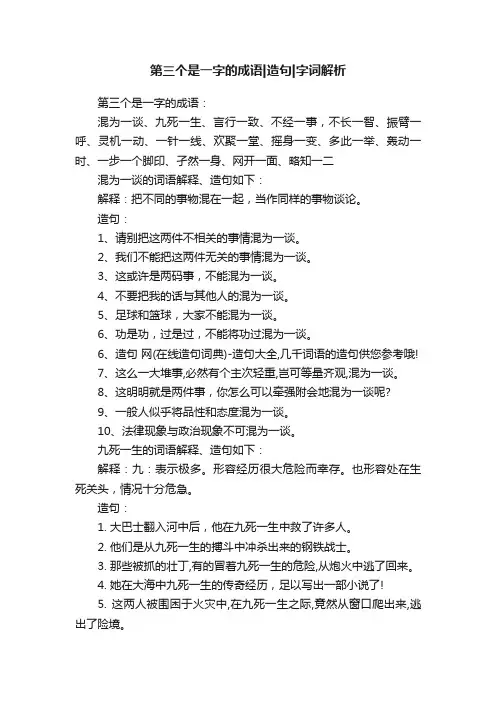 第三个是一字的成语|造句|字词解析

第三个是一字的成语：

混为一谈、九死一生、言行一致、不经一事，不长一智、振臂一呼、灵机一动、一针一线、欢聚一堂、摇身一变、多此一举、轰动一时、一步一个脚印、孑然一身、网开一面、略知一二

混为一谈的词语解释、造句如下：

解释：把不同的事物混在一起，当作同样的事物谈论。

造句：

1、请别把这两件不相关的事情混为一谈。

2、我们不能把这两件无关的事情混为一谈。

3、这或许是两码事，不能混为一谈。

4、不要把我的话与其他人的混为一谈。

5、足球和篮球，大家不能混为一谈。

6、功是功，过是过，不能将功过混为一谈。

6、造句 网(在线造句词典)-造句大全,几千词语的造句供您参考哦!

7、这么一大堆事,必然有个主次轻重,岂可等量齐观,混为一谈。

8、这明明就是两件事，你怎么可以牵强附会地混为一谈呢?

9、一般人似乎将品性和态度混为一谈。

10、法律现象与政治现象不可混为一谈。

九死一生的词语解释、造句如下：

解释：九：表示极多。形容经历很大危险而幸存。也形容处在生死关头，情况十分危急。

造句：

1. 大巴士翻入河中后，他在九死一生中救了许多人。

2. 他们是从九死一生的搏斗中冲杀出来的钢铁战士。

3. 那些被抓的壮丁,有的冒着九死一生的危险,从炮火中逃了回来。

4. 她在大海中九死一生的传奇经历，足以写出一部小说了!

5. 这两人被围困于火灾中,在九死一生之际,竟然从窗口爬出来,逃出了险境。